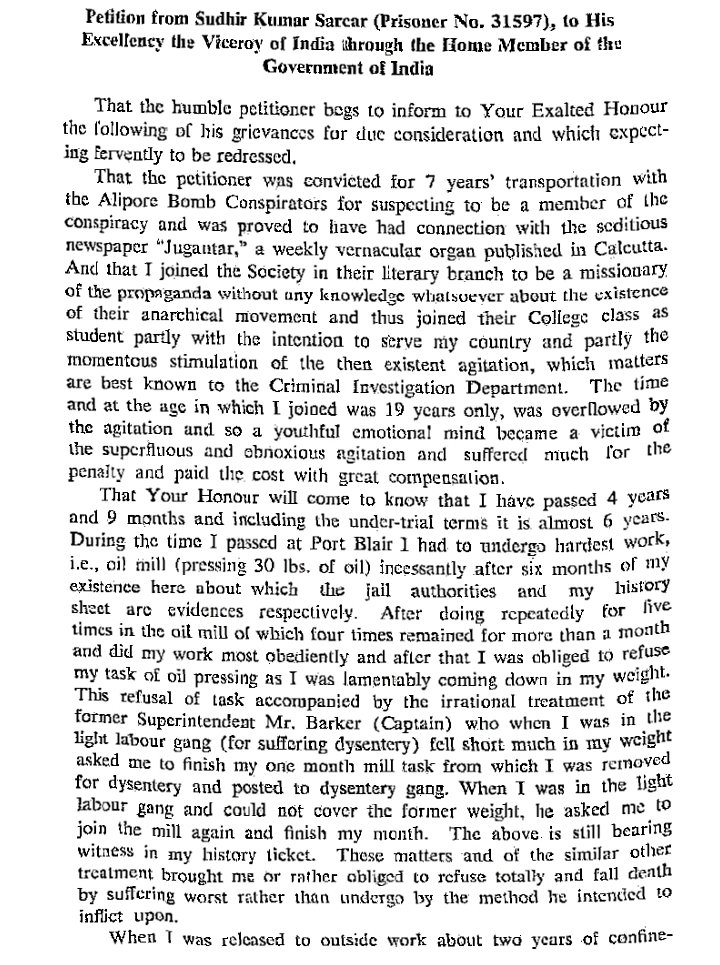 Petition from Sudhir Kumar Sarcar (Prisoner No. 31597), to His Excellency the Viceroy of India through the Home Member of the Government of India

That the humble petitioner begs to inform to Your Exalted Honour the following of his grievances for due consideration and which expecting fervently to be redressed.

That the petitioner was convicted for 7 years' transportation with the Alipore Bomb Conspirators for suspecting to be a member of the conspiracy and was proved to have had connection with the seditious newspaper "Jugantar," a weekly vernacular organ published in Calcutta. And that I joined the Society in their literary branch to be a missionary of the propaganda without any knowledge whatsoever about the existence of their anarchical movement and thus joined their College class as student partly with the intention to serve my country and partly the momentous stimulation of the then existent agitation, which matters are best known to the Criminal Investigation Department. The time and at the age in which I joined was 19 years only, was overflowed by the agitation and so a youthful emotional mind became a victim of the superfluous and obnoxious agitation and suffered much for the penalty and paid the cost with great compensation.

That Your Honour will come to know that I have passed 4 years and 9 months and including the under-trial terms it is almost 6 years. During the time I passed at Port Blair I had to undergo hardest work, i.e., oil mill (pressing 30 lbs. of oil) incessantly after six months of my existence here about which the jail authorities and my history sheet are evidences respectively. After doing repeatedly for five times in the oil mill of which four times remained for more than a month and did my work most obediently and after that I was obliged to refuse my task of oil pressing as I was lamentably coming down in my weight. This refusal of task accompanied by the irrational treatment of the former Superintendent Mr. Barker (Captain) who when I was in the light labour gang (for suffering dysentery) fell short much in my weight asked me to finish my one month mill task from which I was removed for dysentery and posted to dysentery gang. When I was in the light labour gang and could not cover the former weight, he asked me to join the mill again and finish my month. The above is still bearing witness in my history ticket. These matters and of the similar other treatment brought me or rather obliged to refuse totally and fall death by suffering worst rather than undergo by the method he intended to inflict upon.

When I was released to outside work about two years of confine-